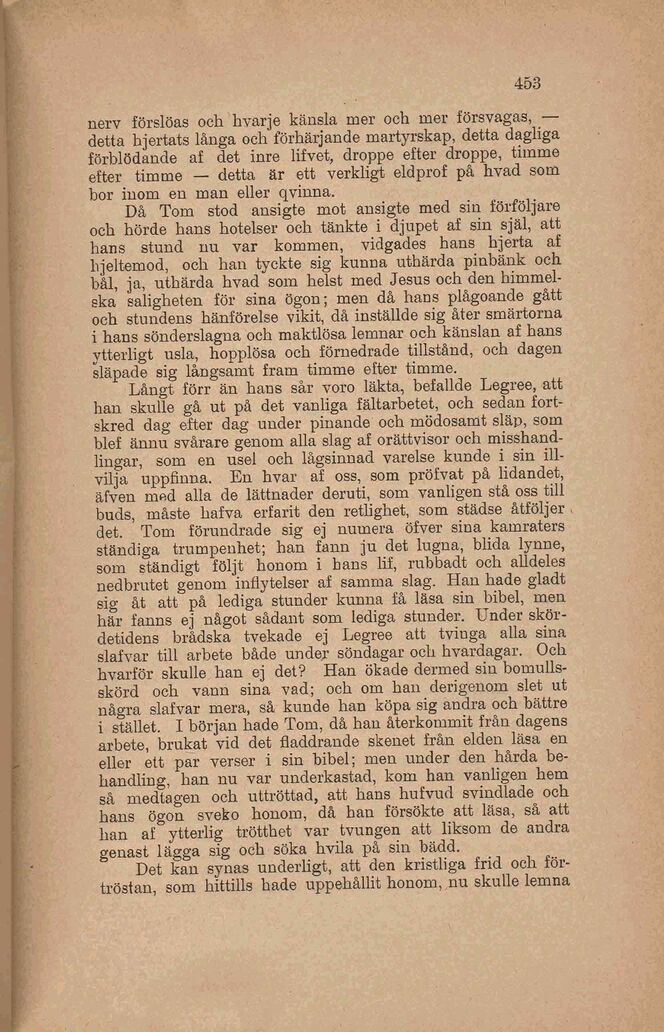 453

nerv förslöas och hvarje känsla mer och mer försvagas, — detta hjertats långa och förhärjande martyrskap, detta dagliga förblödande af det inre lifvet, droppe efter droppe, timme efter timme — detta är ett verkligt eldprof på hvad som bor inom en man eller qvinna.

Då Tom stod ansigte mot ansigte med sin förföljare och hörde hans hotelser och tänkte i djupet af sin själ, att hans stund nu var kommen, vidgades hans hjerta af hjeltemod, och han tyckte sig kunna uthärda pinbänk och bål, ja, uthärda hvad som helst med Jesus och den himmelska saligheten för sina ögon; men då hans plågoande gått och stundens hänförelse vikit, då inställde sig åter smärtorna i hans sönderslagna och maktlösa lemnar och känslan af hans ytterligt usla, hopplösa och förnedrade tillstånd, och dagen släpade sig långsamt fram timme efter timme.

Långt förr än hans sår voro läkta, befallde Legree, att han skulle gå ut på det vanliga fältarbetet, och sedan fortskred dag efter dag under pinande och mödosamt släp, som blef ännu svårare genom alla slag af orättvisor och misshandlingar, som en usel och lågsinnad varelse kunde i sin illvilja uppfinna. En hvar af oss, som pröfvat på lidandet, äfven med alla de lättnader deruti, som vanligen stå oss till buds, måste hafva erfarit den retlighet, som städse åtföljer det. Tom förundrade sig ej numera öfver sina kamraters ständiga trumpenhet; han fann ju det lugna, blida lynne, som ständigt följt honom i hans lif, rubbadt och alldeles nedbrutet genom inflytelser af samma slag. Han hade gladt sig åt att på lediga stunder kunna få läsa sin bibel, men här fanns ej något sådant som lediga stunder. Under skördetidens brådska tvekade ej Legree att tvinga alla sina slafvar till arbete både under söndagar och hvardagar. Och hvarför skulle han ej det? Han ökade dermed sin bomullsskörd och vann sina vad; och om han derigenom slet ut några slafvar mera, så kunde han köpa sig andra och bättre i stället. I början hade Tom, då han återkommit från dagens arbete, brukat vid det fladdrande skenet från elden läsa en eller ett par verser i sin bibel; men under den hårda behandling, han nu var underkastad, kom han vanligen hem så medtagen och uttröttad, att hans hufvud svindlade och hans ögon sveko honom, då han försökte att läsa, så att han af ytterlig trötthet var tvungen att liksom de andra genast lägga sig och söka hvila på sin bädd.

Det kan synas underligt, att den kristliga frid och förtröstan, som hittills hade uppehållit honom, nu skulle lemna